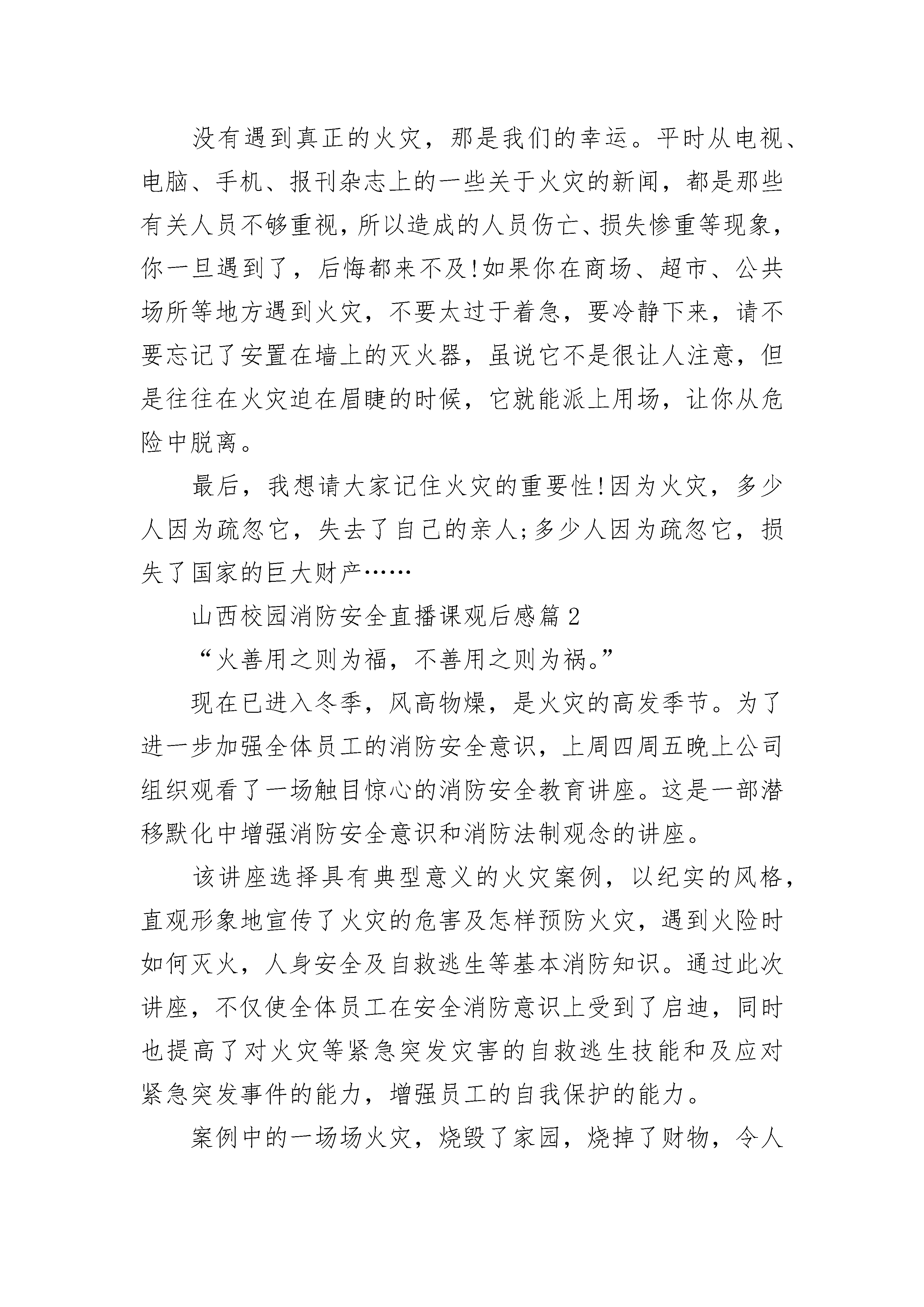 没有遇到真正的火灾，那是我们的幸运。平时从电视、电脑、手机、报刊杂志上的一些关于火灾的新闻，都是那些有关人员不够重视，所以造成的人员伤亡、损失惨重等现象，你一旦遇到了，后悔都来不及!如果你在商场、超市、公共场所等地方遇到火灾，不要太过于着急，要冷静下来，请不要忘记了安置在墙上的灭火器，虽说它不是很让人注意，但是往往在火灾迫在眉睫的时候，它就能派上用场，让你从危险中脱离。

最后，我想请大家记住火灾的重要性!因为火灾，多少人因为疏忽它，失去了自己的亲人;多少人因为疏忽它，损失了国家的巨大财产……

山西校园消防安全直播课观后感篇2

“火善用之则为福，不善用之则为祸。”

现在已进入冬季，风高物燥，是火灾的高发季节。为了进一步加强全体员工的消防安全意识，上周四周五晚上公司组织观看了一场触目惊心的消防安全教育讲座。这是一部潜移默化中增强消防安全意识和消防法制观念的讲座。

该讲座选择具有典型意义的火灾案例，以纪实的风格，直观形象地宣传了火灾的危害及怎样预防火灾，遇到火险时如何灭火，人身安全及自救逃生等基本消防知识。通过此次讲座，不仅使全体员工在安全消防意识上受到了启迪，同时也提高了对火灾等紧急突发灾害的自救逃生技能和及应对紧急突发事件的能力，增强员工的自我保护的能力。

案例中的一场场火灾，烧毁了家园，烧掉了财物，令人